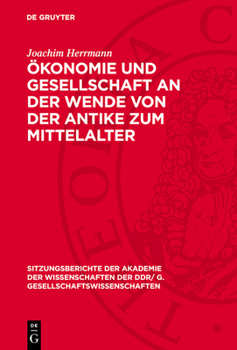 DE GRUYTER

Joachim Herrmann

ÖKONOMIE UND GESELLSCHAFT AN DER WENDE VON DER ANTIKE ZUM MITTELALTER

SITZUNGSBERICHTE DER AKADEMIE DER WISSENSCHAFTEN DER DDR/ G. GESELLSCHAFTSWISSENSCHAFTEN

DE G